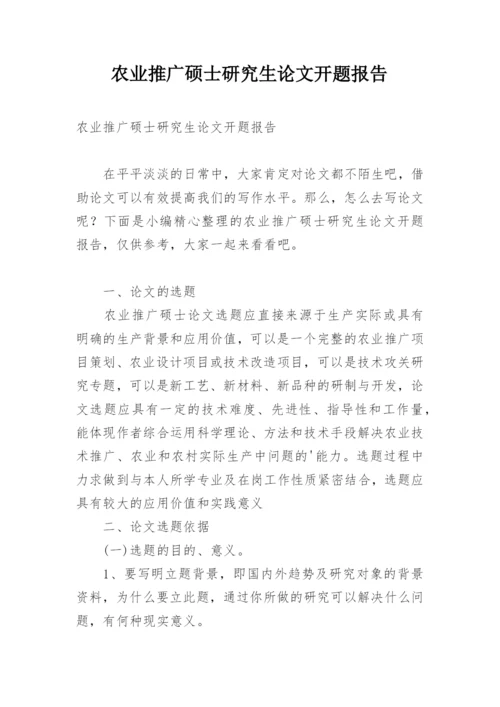 农业推广硕士研究生论文开题报告

农业推广硕士研究生论文开题报告

在平平淡淡的日常中，大家肯定对论文都不陌生吧，借助论文可以有效提高我们的写作水平。那么，怎么去写论文呢？下面是小编精心整理的农业推广硕士研究生论文开题报告，仅供参考，大家一起来看看吧。

一、论文的选题

农业推广硕士论文选题应直接来源于生产实际或具有明确的生产背景和应用价值，可以是一个完整的农业推广项目策划、农业设计项目或技术改造项目，可以是技术攻关研究专题，可以是新工艺、新材料、新品种的研制与开发，论文选题应具有一定的技术难度、先进性、指导性和工作量，能体现作者综合运用科学理论、方法和技术手段解决农业技术推广、农业和农村实际生产中问题的'能力。选题过程中力求做到与本人所学专业及在岗工作性质紧密结合，选题应具有较大的应用价值和实践意义

二、论文选题依据

(一)选题的目的、意义。

1、要写明立题背景，即国内外趋势及研究对象的背景资料，为什么要立此题，通过你所做的研究可以解决什么问题，有何种现实意义。